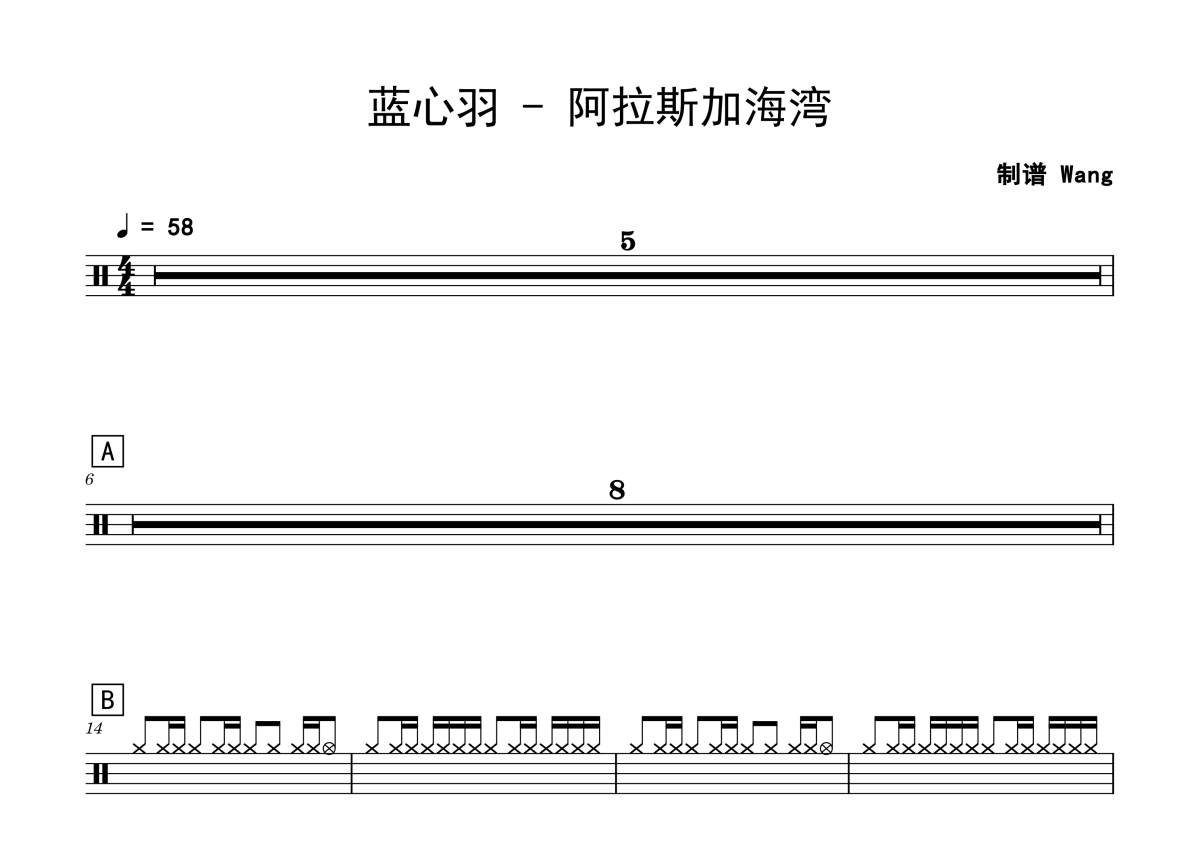 蓝心羽 - 阿拉斯加海湾

制谱 Wang

♩ = 58

5

A

6

8

B

14